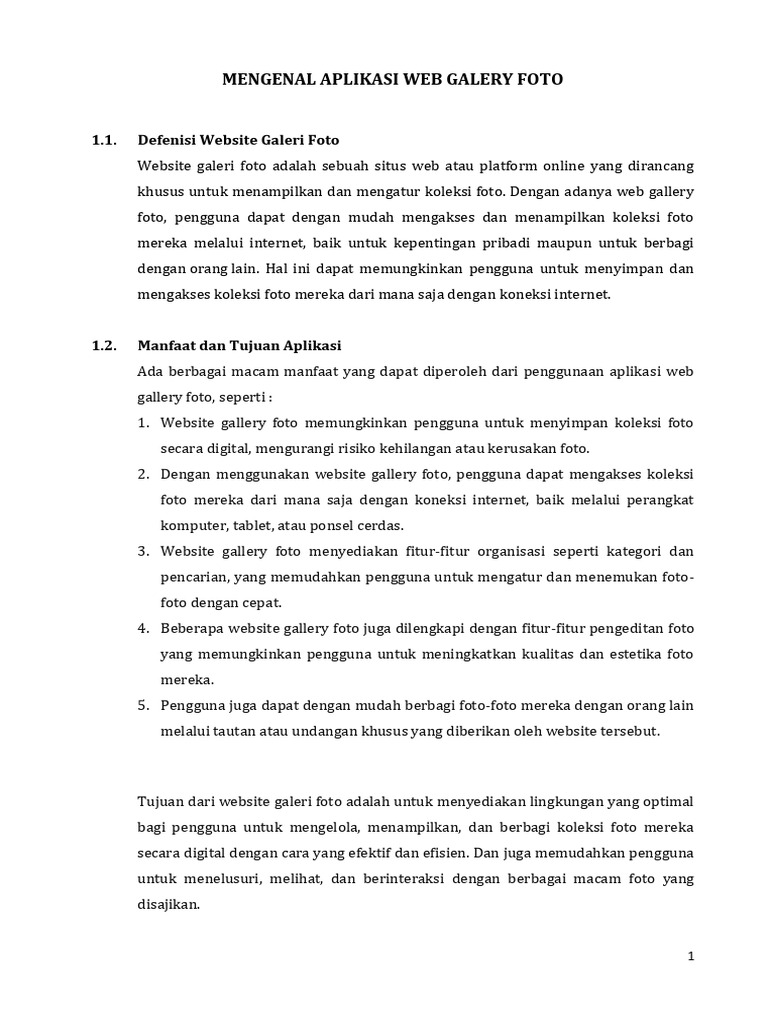 MENGENAL APLIKASI WEB GALERY FOTO

1.1. Defenisi Website Galeri Foto

Website galeri foto adalah sebuah situs web atau platform online yang dirancang khusus untuk menampilkan dan mengatur koleksi foto. Dengan adanya web gallery foto, pengguna dapat dengan mudah mengakses dan menampilkan koleksi foto mereka melalui internet, baik untuk kepentingan pribadi maupun untuk berbagi dengan orang lain. Hal ini dapat memungkinkan pengguna untuk menyimpan dan mengakses koleksi foto mereka dari mana saja dengan koneksi internet.

1.2. Manfaat dan Tujuan Aplikasi

Ada berbagai macam manfaat yang dapat diperoleh dari penggunaan aplikasi web gallery foto, seperti :

1. Website gallery foto memungkinkan pengguna untuk menyimpan koleksi foto secara digital, mengurangi risiko kehilangan atau kerusakan foto.
2. Dengan menggunakan website gallery foto, pengguna dapat mengakses koleksi foto mereka dari mana saja dengan koneksi internet, baik melalui perangkat komputer, tablet, atau ponsel cerdas.
3. Website gallery foto menyediakan fitur-fitur organisasi seperti kategori dan pencarian, yang memudahkan pengguna untuk mengatur dan menemukan foto-foto dengan cepat.
4. Beberapa website gallery foto juga dilengkapi dengan fitur-fitur pengeditan foto yang memungkinkan pengguna untuk meningkatkan kualitas dan estetika foto mereka.
5. Pengguna juga dapat dengan mudah berbagi foto-foto mereka dengan orang lain melalui tautan atau undangan khusus yang diberikan oleh website tersebut.

Tujuan dari website galeri foto adalah untuk menyediakan lingkungan yang optimal bagi pengguna untuk mengelola, menampilkan, dan berbagi koleksi foto mereka secara digital dengan cara yang efektif dan efisien. Dan juga memudahkan pengguna untuk menelusuri, melihat, dan berinteraksi dengan berbagai macam foto yang disajikan.

1